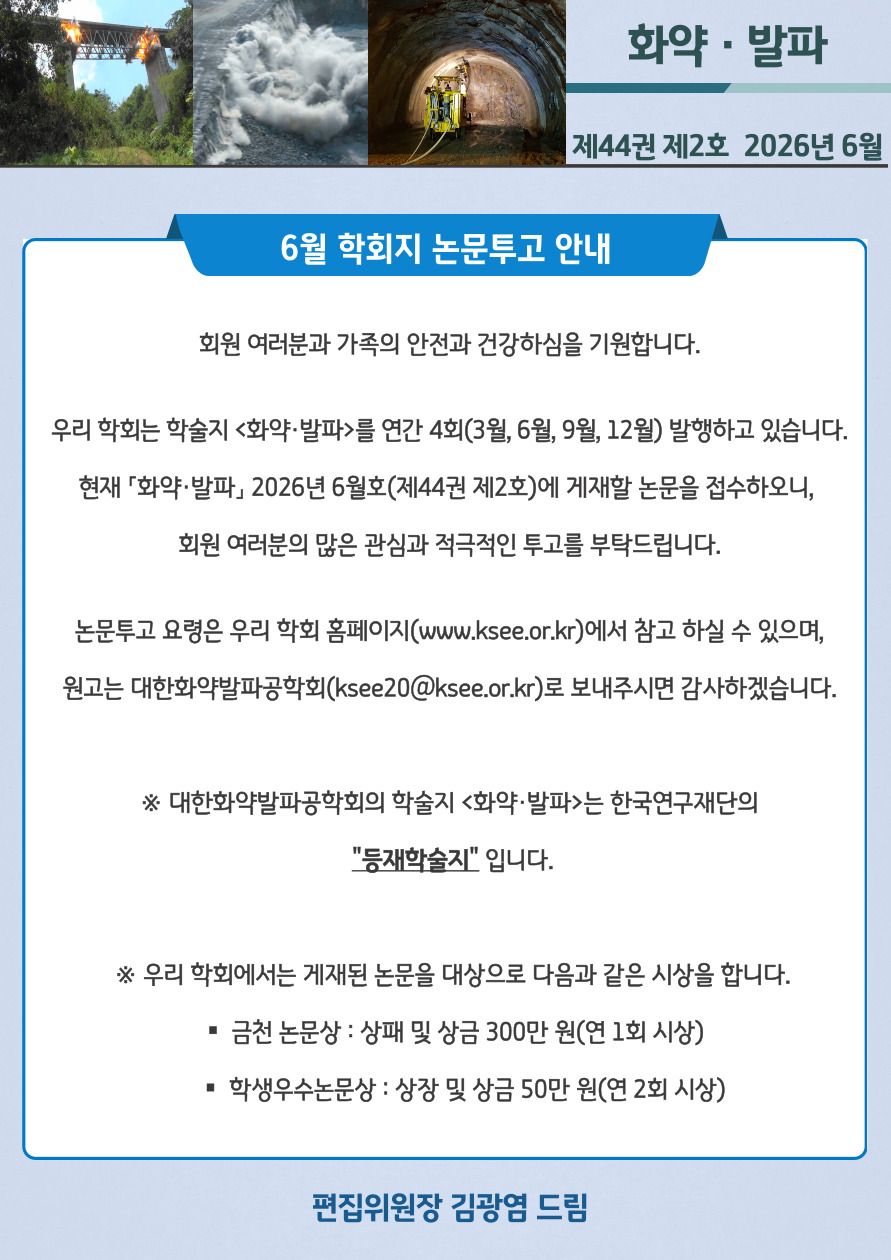 화약 · 발파

제44권 제2호 2026년 6월

6월 학회지 논문투고 안내

회원 여러분과 가족의 안전과 건강하심을 기원합니다.

우리 학회는 학술지 <화약·발파>를 연간 4회(3월, 6월, 9월, 12월) 발행하고 있습니다.

현재 「화약·발파」 2026년 6월호(제44권 제2호)에 게재할 논문을 접수하오니,

회원 여러분의 많은 관심과 적극적인 투고를 부탁드립니다.

논문투고 요령은 우리 학회 홈페이지(www.ksee.or.kr)에서 참고 하실 수 있으며,

원고는 대한화약발파공학회(ksee20@ksee.or.kr)로 보내주시면 감사하겠습니다.

※ 대한화약발파공학회의 학술지 <화약·발파>는 한국연구재단의

"등재학술지" 입니다.

※ 우리 학회에서는 게재된 논문을 대상으로 다음과 같은 시상을 합니다.

▪ 금천 논문상 : 상패 및 상금 300만 원(연 1회 시상)

▪ 학생우수논문상 : 상장 및 상금 50만 원(연 2회 시상)

편집위원장 김광염 드림